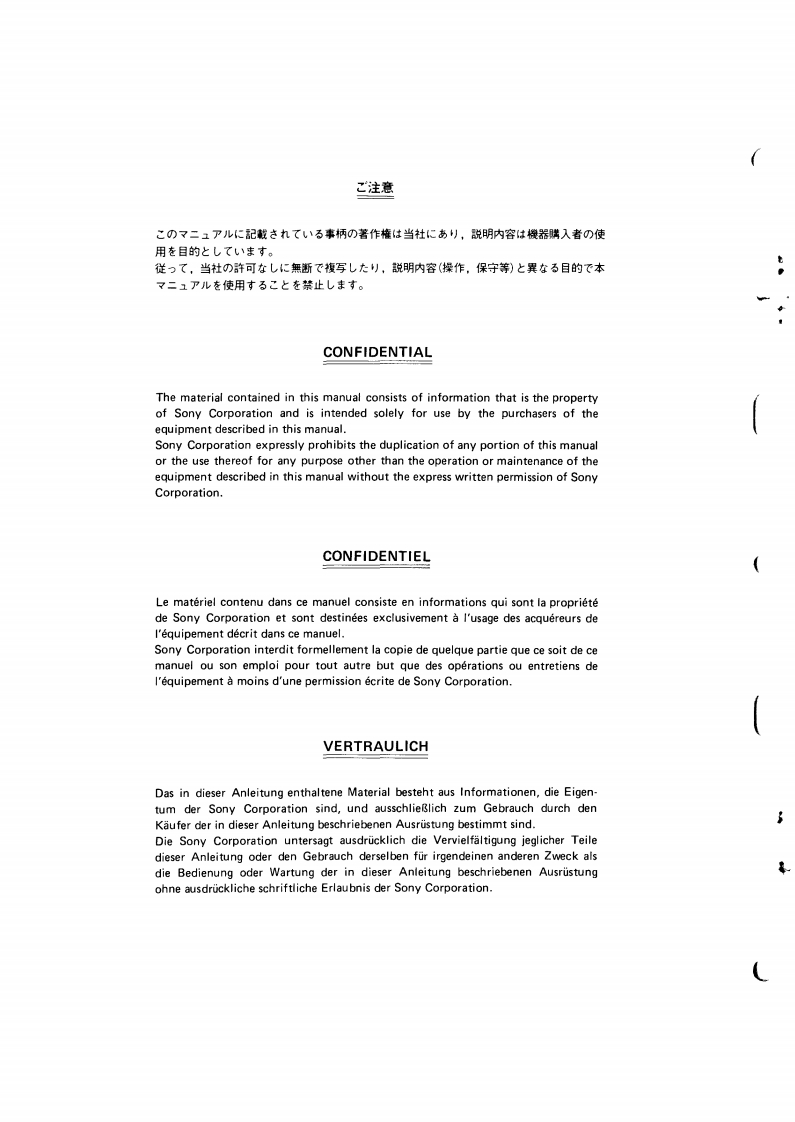 ご注意

このマニュアルに記載されている事柄の著作権は当社にあり，説明内容は機器購入者の使用を目的としています。
従って，当社の許可なしに無断で複写したり，説明内容(操作，保守等)と異なる目的で本マニュアルを使用することを禁止します。

CONFIDENTIAL

The material contained in this manual consists of information that is the property of Sony Corporation and is intended solely for use by the purchasers of the equipment described in this manual.
Sony Corporation expressly prohibits the duplication of any portion of this manual or the use thereof for any purpose other than the operation or maintenance of the equipment described in this manual without the express written permission of Sony Corporation.

CONFIDENTIEL

Le matériel contenu dans ce manuel consiste en informations qui sont la propriété de Sony Corporation et sont destinées exclusivement à l'usage des acquéreurs de l'équipement décrit dans ce manuel.
Sony Corporation interdit formellement la copie de quelque partie que ce soit de ce manuel ou son emploi pour tout autre but que des opérations ou entretiens de l'équipement à moins d'une permission écrite de Sony Corporation.

VERTRAULICH

Das in dieser Anleitung enthaltene Material besteht aus Informationen, die Eigentum der Sony Corporation sind, und ausschließlich zum Gebrauch durch den Käufer der in dieser Anleitung beschriebenen Ausrüstung bestimmt sind.
Die Sony Corporation untersagt ausdrücklich die Vervielfältigung jeglicher Teile dieser Anleitung oder den Gebrauch derselben für irgendeinen anderen Zweck als die Bedienung oder Wartung der in dieser Anleitung beschriebenen Ausrüstung ohne ausdrückliche schriftliche Erlaubnis der Sony Corporation.